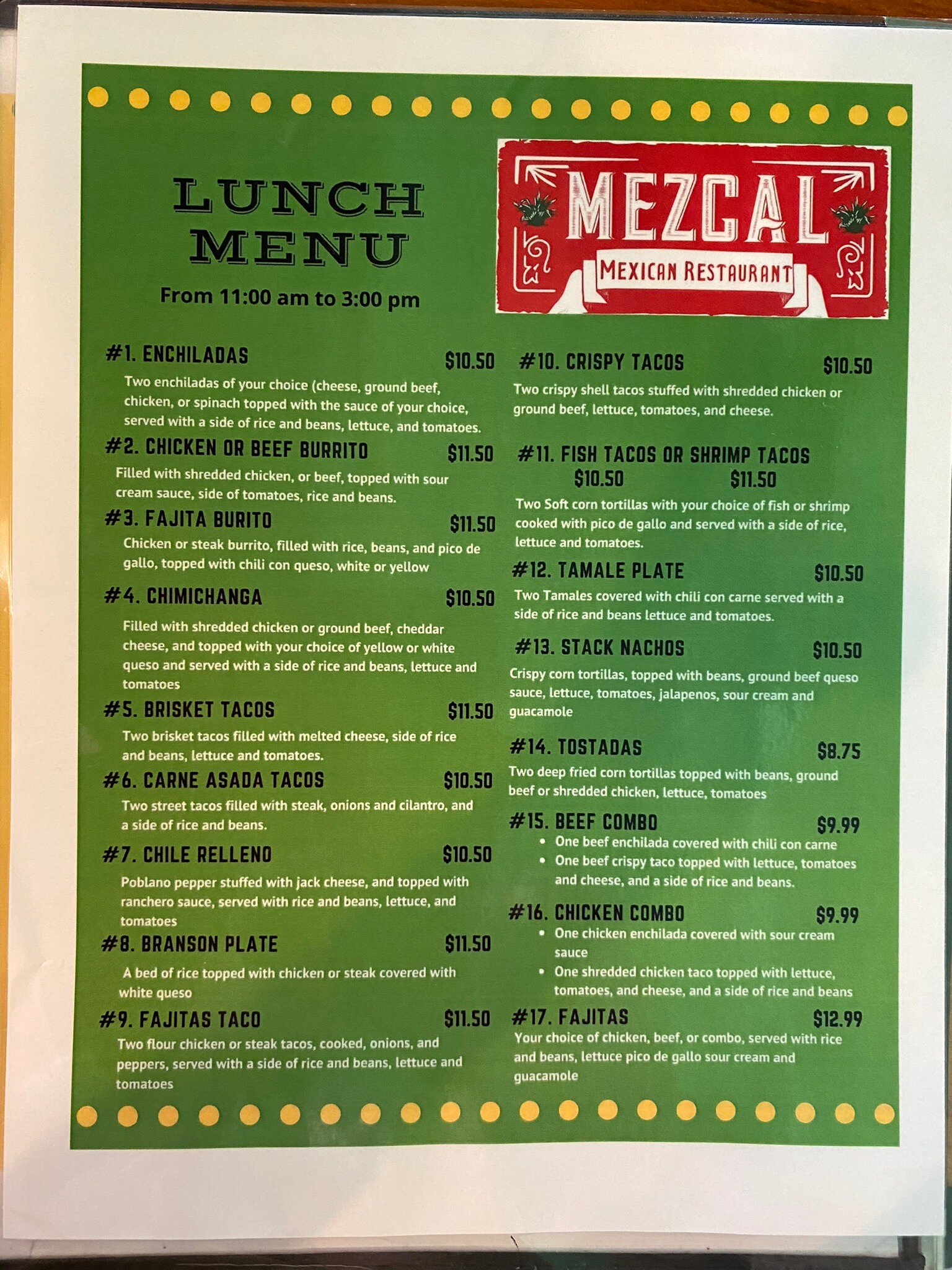 LUNCH MENU

From 11:00 am to 3:00 pm

MEZCAL
MEXICAN RESTAURANT

#1. ENCHILADAS $10.50
Two enchiladas of your choice (cheese, ground beef, chicken, or spinach topped with the sauce of your choice, served with a side of rice and beans, lettuce, and tomatoes.

#2. CHICKEN OR BEEF BURRITO $11.50
Filled with shredded chicken, or beef, topped with sour cream sauce, side of tomatoes, rice and beans.

#3. FAJITA BURITO $11.50
Chicken or steak burrito, filled with rice, beans, and pico de gallo, topped with chili con queso, white or yellow

#4. CHIMICHANGA $10.50
Filled with shredded chicken or ground beef, cheddar cheese, and topped with your choice of yellow or white queso and served with a side of rice and beans, lettuce and tomatoes

#5. BRISKET TACOS $11.50
Two brisket tacos filled with melted cheese, side of rice and beans, lettuce and tomatoes.

#6. CARNE ASADA TACOS $10.50
Two street tacos filled with steak, onions and cilantro, and a side of rice and beans.

#7. CHILE RELLENO $10.50
Poblano pepper stuffed with jack cheese, and topped with ranchero sauce, served with rice and beans, lettuce, and tomatoes

#8. BRANSON PLATE $11.50
A bed of rice topped with chicken or steak covered with white queso

#9. FAJITAS TACO $11.50
Two flour chicken or steak tacos, cooked, onions, and peppers, served with a side of rice and beans, lettuce and tomatoes

#10. CRISPY TACOS $10.50
Two crispy shell tacos stuffed with shredded chicken or ground beef, lettuce, tomatoes, and cheese.

#11. FISH TACOS OR SHRIMP TACOS
$10.50 $11.50
Two Soft corn tortillas with your choice of fish or shrimp cooked with pico de gallo and served with a side of rice, lettuce and tomatoes.

#12. TAMALE PLATE $10.50
Two Tamales covered with chili con carne served with a side of rice and beans lettuce and tomatoes.

#13. STACK NACHOS $10.50
Crispy corn tortillas, topped with beans, ground beef queso sauce, lettuce, tomatoes, jalapenos, sour cream and guacamole

#14. TOSTADAS $8.75
Two deep fried corn tortillas topped with beans, ground beef or shredded chicken, lettuce, tomatoes

#15. BEEF COMBO $9.99
• One beef enchilada covered with chili con carne
• One beef crispy taco topped with lettuce, tomatoes and cheese, and a side of rice and beans.

#16. CHICKEN COMBO $9.99
• One chicken enchilada covered with sour cream sauce
• One shredded chicken taco topped with lettuce, tomatoes, and cheese, and a side of rice and beans

#17. FAJITAS $12.99
Your choice of chicken, beef, or combo, served with rice and beans, lettuce pico de gallo sour cream and guacamole